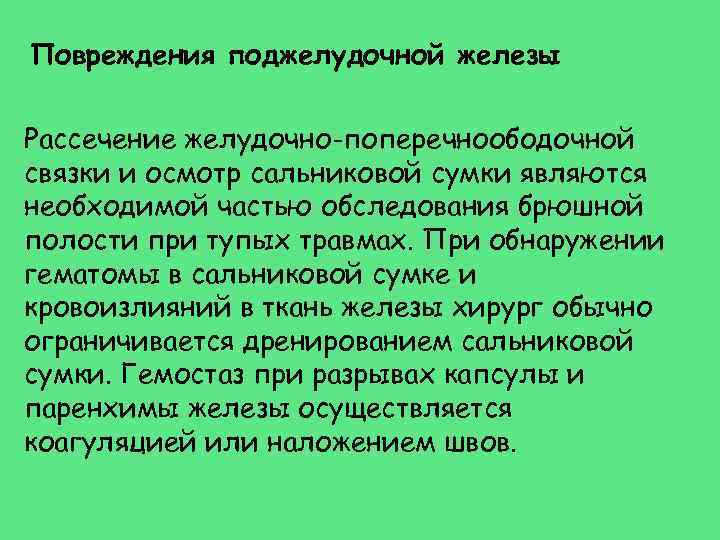 Повреждения поджелудочной железы

Рассечение желудочно-поперечноободочной связки и осмотр сальниковой сумки являются необходимой частью обследования брюшной полости при тупых травмах. При обнаружении гематомы в сальниковой сумке и кровоизлияний в ткань железы хирург обычно ограничивается дренированием сальниковой сумки. Гемостаз при разрывах капсулы и паренхимы железы осуществляется коагуляцией или наложением швов.